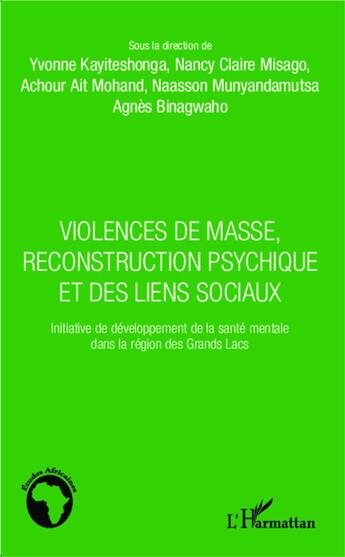 Sous la direction de
Yvonne Kayiteshonga, Nancy Claire Misago,
Achour Ait Mohand, Naasson Munyandamutsa
Agnès Binagwaho

VIOLENCES DE MASSE, RECONSTRUCTION PSYCHIQUE ET DES LIENS SOCIAUX

Initiative de développement de la santé mentale dans la région des Grands Lacs

Études Africaines

L'Harmattan